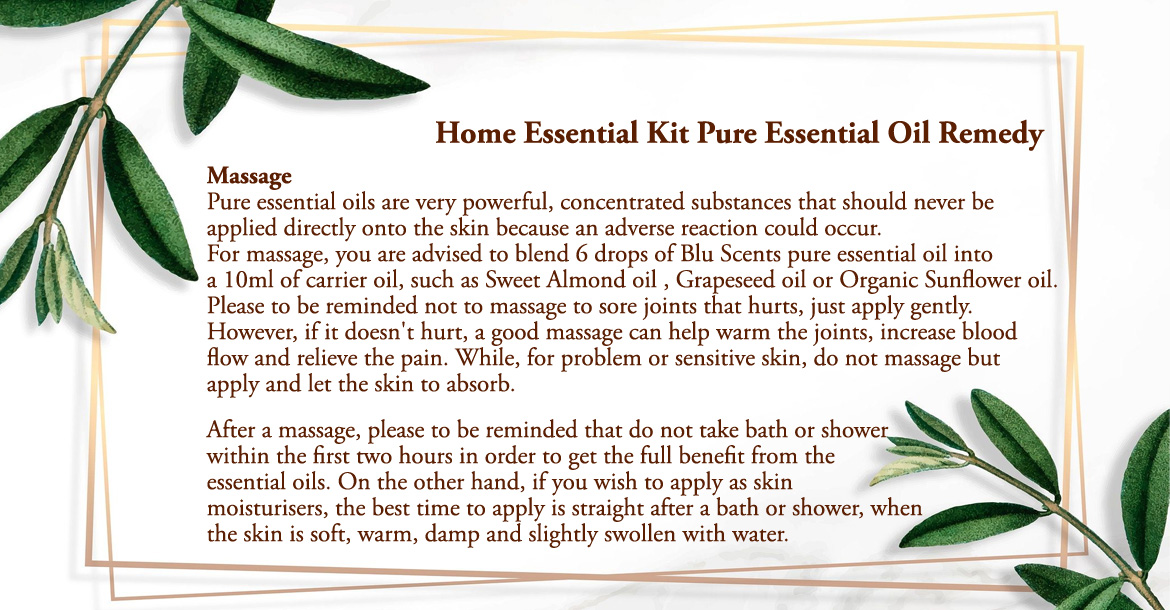 Home Essential Kit Pure Essential Oil Remedy

Massage
Pure essential oils are very powerful, concentrated substances that should never be applied directly onto the skin because an adverse reaction could occur.
For massage, you are advised to blend 6 drops of Blu Scents pure essential oil into a 10ml of carrier oil, such as Sweet Almond oil , Grapeseed oil or Organic Sunflower oil.
Please to be reminded not to massage to sore joints that hurts, just apply gently.
However, if it doesn't hurt, a good massage can help warm the joints, increase blood flow and relieve the pain. While, for problem or sensitive skin, do not massage but apply and let the skin to absorb.

After a massage, please to be reminded that do not take bath or shower within the first two hours in order to get the full benefit from the essential oils. On the other hand, if you wish to apply as skin moisturisers, the best time to apply is straight after a bath or shower, when the skin is soft, warm, damp and slightly swollen with water.